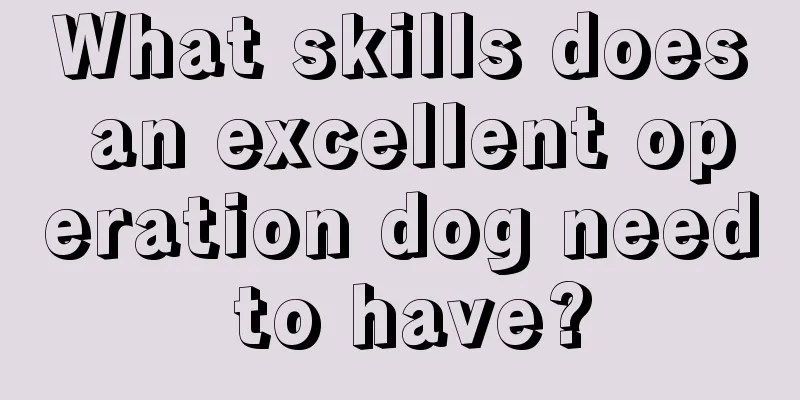 What skills does an excellent operation dog need to have?